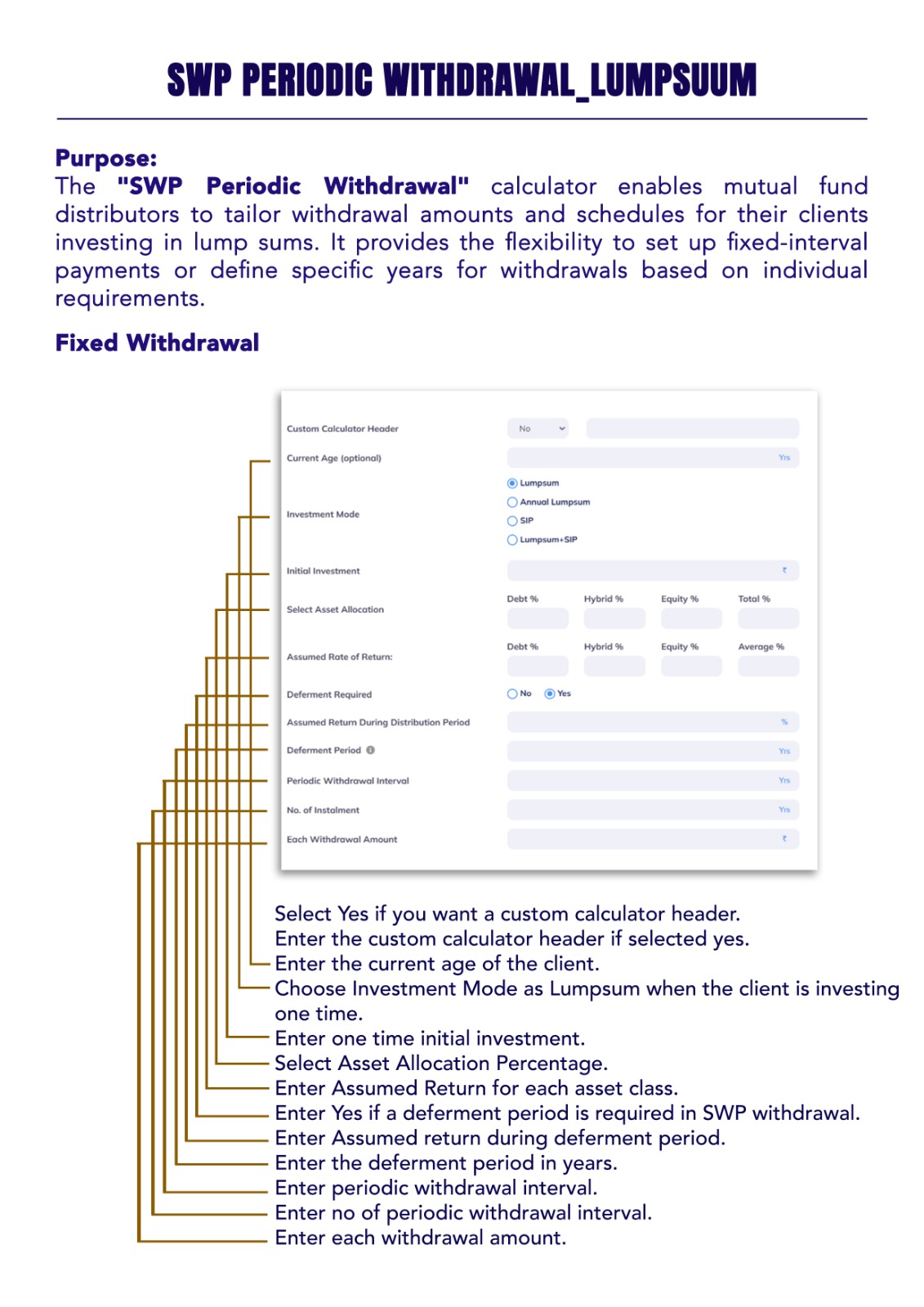 SWP PERIODIC WITHDRAWAL_LUMPSUUM

Purpose:
The "SWP Periodic Withdrawal" calculator enables mutual fund distributors to tailor withdrawal amounts and schedules for their clients investing in lump sums. It provides the flexibility to set up fixed-interval payments or define specific years for withdrawals based on individual requirements.

Fixed Withdrawal

Custom Calculator Header No
Current Age (optional) Yrs
Investment Mode
Lumpsum
Annual Lumpsum
SIP
Lumpsum+SIP
Initial Investment ₹
Select Asset Allocation Debt % Hybrid % Equity % Total %
Assumed Rate of Return: Debt % Hybrid % Equity % Average %
Deferment Required No Yes
Assumed Return During Distribution Period %
Deferment Period Yrs
Periodic Withdrawal Interval Yrs
No. of Instalment Yrs
Each Withdrawal Amount ₹

Select Yes if you want a custom calculator header.
Enter the custom calculator header if selected yes.
Enter the current age of the client.
Choose Investment Mode as Lumpsum when the client is investing one time.
Enter one time initial investment.
Select Asset Allocation Percentage.
Enter Assumed Return for each asset class.
Enter Yes if a deferment period is required in SWP withdrawal.
Enter Assumed return during deferment period.
Enter the deferment period in years.
Enter periodic withdrawal interval.
Enter no of periodic withdrawal interval.
Enter each withdrawal amount.